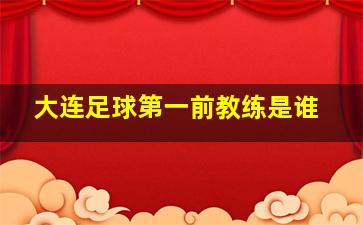 大连足球第一前教练是谁